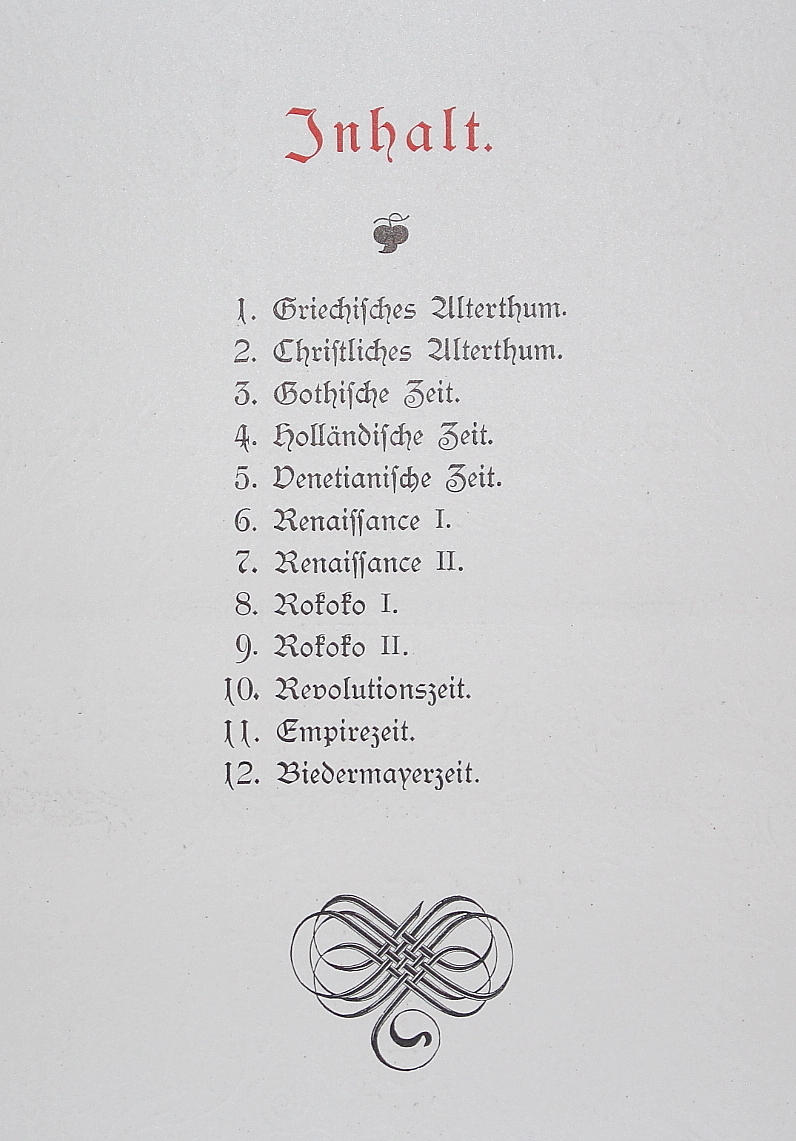 Inhalt.

1. Griechisches Alterthum.
2. Christliches Alterthum.
3. Gothische Zeit.
4. Holländische Zeit.
5. Venetianische Zeit.
6. Renaissance I.
7. Renaissance II.
8. Rokoko I.
9. Rokoko II.
10. Revolutionszeit.
11. Empirezeit.
12. Biedermayerzeit.